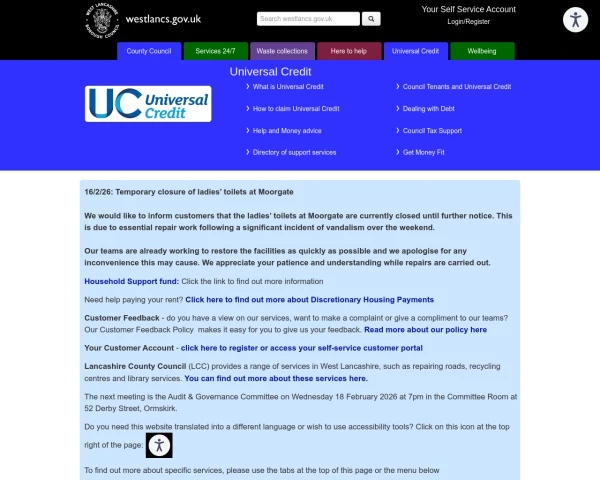 WEST LANCASHIRE BOROUGH COUNCIL

westlancs.gov.uk

Search westlancs.gov.uk

Your Self Service Account
Login/Register

County Council
Services 24/7
Waste collections
Here to help
Universal Credit
Wellbeing

Universal Credit

UC Universal Credit

What is Universal Credit
How to claim Universal Credit
Help and Money advice
Directory of support services

Council Tenants and Universal Credit
Dealing with Debt
Council Tax Support
Get Money Fit

16/2/26: Temporary closure of ladies' toilets at Moorgate

We would like to inform customers that the ladies' toilets at Moorgate are currently closed until further notice. This is due to essential repair work following a significant incident of vandalism over the weekend.

Our teams are already working to restore the facilities as quickly as possible and we apologise for any inconvenience this may cause. We appreciate your patience and understanding while repairs are carried out.

Household Support fund: Click the link to find out more information

Need help paying your rent? Click here to find out more about Discretionary Housing Payments

Customer Feedback - do you have a view on our services, want to make a complaint or give a compliment to our teams? Our Customer Feedback Policy makes it easy for you to give us your feedback. Read more about our policy here

Your Customer Account - click here to register or access your self-service customer portal

Lancashire County Council (LCC) provides a range of services in West Lancashire, such as repairing roads, recycling centres and library services. You can find out more about these services here.

The next meeting is the Audit & Governance Committee on Wednesday 18 February 2026 at 7pm in the Committee Room at 52 Derby Street, Ormskirk.

Do you need this website translated into a different language or wish to use accessibility tools? Click on this icon at the top right of the page:

To find out more about specific services, please use the tabs at the top of this page or the menu below